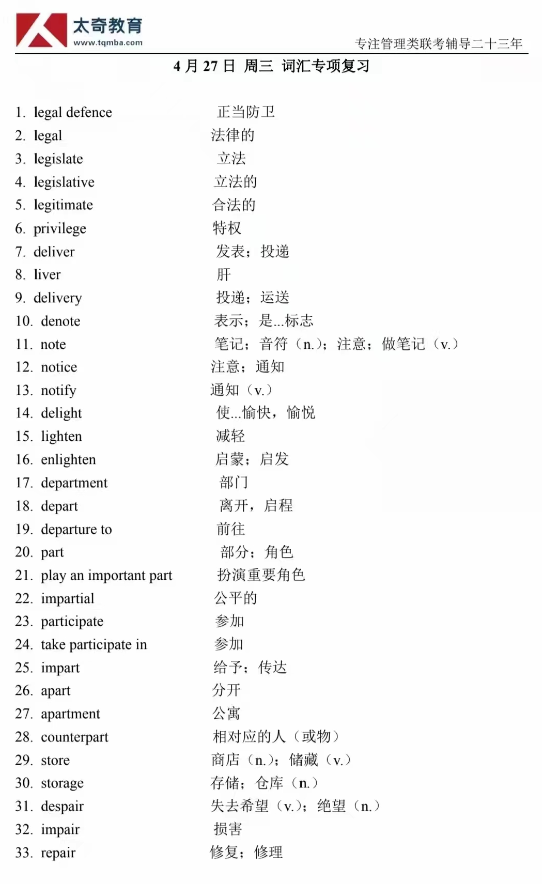 太奇教育
www.tqmba.com
专注管理类联考辅导二十三年

4 月 27 日 周三 词汇专项复习

1. legal defence 正当防卫
2. legal 法律的
3. legislate 立法
4. legislative 立法的
5. legitimate 合法的
6. privilege 特权
7. deliver 发表；投递
8. liver 肝
9. delivery 投递；运送
10. denote 表示；是...标志
11. note 笔记；音符（n.）；注意；做笔记（v.）
12. notice 注意；通知
13. notify 通知（v.）
14. delight 使...愉快，愉悦
15. lighten 减轻
16. enlighten 启蒙；启发
17. department 部门
18. depart 离开，启程
19. departure to 前往
20. part 部分；角色
21. play an important part 扮演重要角色
22. impartial 公平的
23. participate 参加
24. take participate in 参加
25. impart 给予；传达
26. apart 分开
27. apartment 公寓
28. counterpart 相对应的人（或物）
29. store 商店（n.）；储藏（v.）
30. storage 存储；仓库（n.）
31. despair 失去希望（v.）；绝望（n.）
32. impair 损害
33. repair 修复；修理